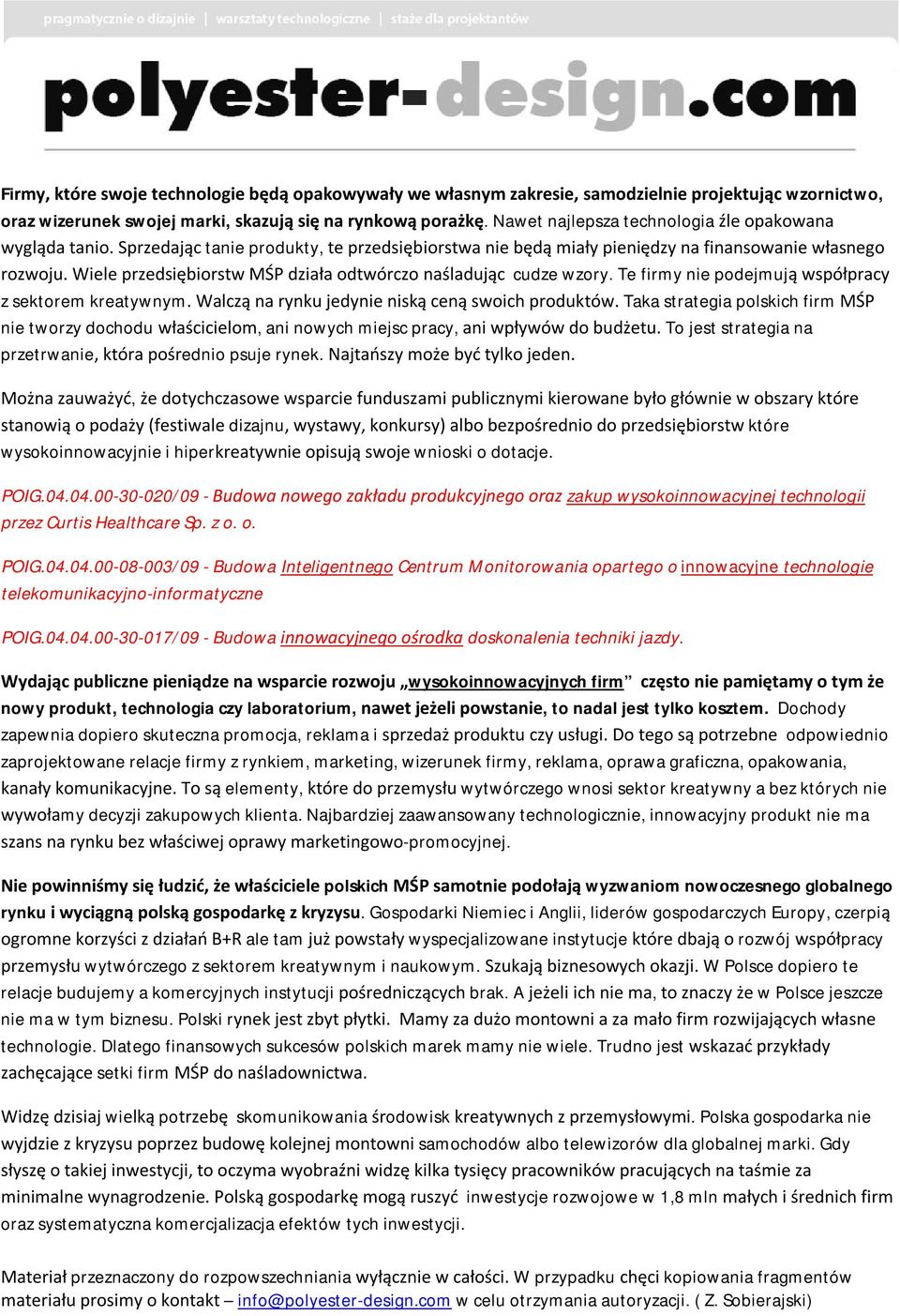 pragmatycznie o dizajnie | warsztaty technologiczne | staże dla projektantów

polyester-design.com

Firmy, które swoje technologie będą opakowywały we własnym zakresie, samodzielnie projektując wzornictwo, oraz wizerunek swojej marki, skazują się na rynkową porażkę. Nawet najlepsza technologia źle opakowana wygląda tanio. Sprzedając tanie produkty, te przedsiębiorstwa nie będą miały pieniędzy na finansowanie własnego rozwoju. Wiele przedsiębiorstw MŚP działa odtwórczo naśladując cudze wzory. Te firmy nie podejmują współpracy z sektorem kreatywnym. Walczą na rynku jedynie niską ceną swoich produktów. Taka strategia polskich firm MŚP nie tworzy dochodu właścicielom, ani nowych miejsc pracy, ani wpływów do budżetu. To jest strategia na przetrwanie, która pośrednio psuje rynek. Najtańszy może być tylko jeden.

Można zauważyć, że dotychczasowe wsparcie funduszami publicznymi kierowane było głównie w obszary które stanowią o podaży (festiwale dizajnu, wystawy, konkursy) albo bezpośrednio do przedsiębiorstw które wysokoinnowacyjnie i hiperkreatywnie opisują swoje wnioski o dotacje.

POIG.04.04.00-30-020/09 - Budowa nowego zakładu produkcyjnego oraz zakup wysokoinnowacyjnej technologii przez Curtis Healthcare Sp. z o. o.

POIG.04.04.00-08-003/09 - Budowa Inteligentnego Centrum Monitorowania opartego o innowacyjne technologie telekomunikacyjno-informatyczne

POIG.04.04.00-30-017/09 - Budowa innowacyjnego ośrodka doskonalenia techniki jazdy.

Wydając publiczne pieniądze na wsparcie rozwoju „wysokoinnowacyjnych firm” często nie pamiętamy o tym że nowy produkt, technologia czy laboratorium, nawet jeżeli powstanie, to nadal jest tylko kosztem. Dochody zapewnia dopiero skuteczna promocja, reklama i sprzedaż produktu czy usługi. Do tego są potrzebne odpowiednio zaprojektowane relacje firmy z rynkiem, marketing, wizerunek firmy, reklama, oprawa graficzna, opakowania, kanały komunikacyjne. To są elementy, które do przemysłu wytwórczego wnosi sektor kreatywny a bez których nie wywołamy decyzji zakupowych klienta. Najbardziej zaawansowany technologicznie, innowacyjny produkt nie ma szans na rynku bez właściwej oprawy marketingowo-promocyjnej.

Nie powinniśmy się łudzić, że właściciele polskich MŚP samotnie podołają wyzwaniom nowoczesnego globalnego rynku i wyciągną polską gospodarkę z kryzysu. Gospodarki Niemiec i Anglii, liderów gospodarczych Europy, czerpią ogromne korzyści z działań B+R ale tam już powstały wyspecjalizowane instytucje które dbają o rozwój współpracy przemysłu wytwórczego z sektorem kreatywnym i naukowym. Szukają biznesowych okazji. W Polsce dopiero te relacje budujemy a komercyjnych instytucji pośredniczących brak. A jeżeli ich nie ma, to znaczy że w Polsce jeszcze nie ma w tym biznesu. Polski rynek jest zbyt płytki. Mamy za dużo montowni a za mało firm rozwijających własne technologie. Dlatego finansowych sukcesów polskich marek mamy nie wiele. Trudno jest wskazać przykłady zachęcające setki firm MŚP do naśladownictwa.

Widzę dzisiaj wielką potrzebę skomunikowania środowisk kreatywnych z przemysłowymi. Polska gospodarka nie wyjdzie z kryzysu poprzez budowę kolejnej montowni samochodów albo telewizorów dla globalnej marki. Gdy słyszę o takiej inwestycji, to oczyma wyobraźni widzę kilka tysięcy pracowników pracujących na taśmie za minimalne wynagrodzenie. Polską gospodarkę mogą ruszyć inwestycje rozwojowe w 1,8 mln małych i średnich firm oraz systematyczna komercjalizacja efektów tych inwestycji.

Materiał przeznaczony do rozpowszechniania wyłącznie w całości. W przypadku chęci kopiowania fragmentów materiału prosimy o kontakt – info@polyester-design.com w celu otrzymania autoryzacji. ( Z. Sobierajski)